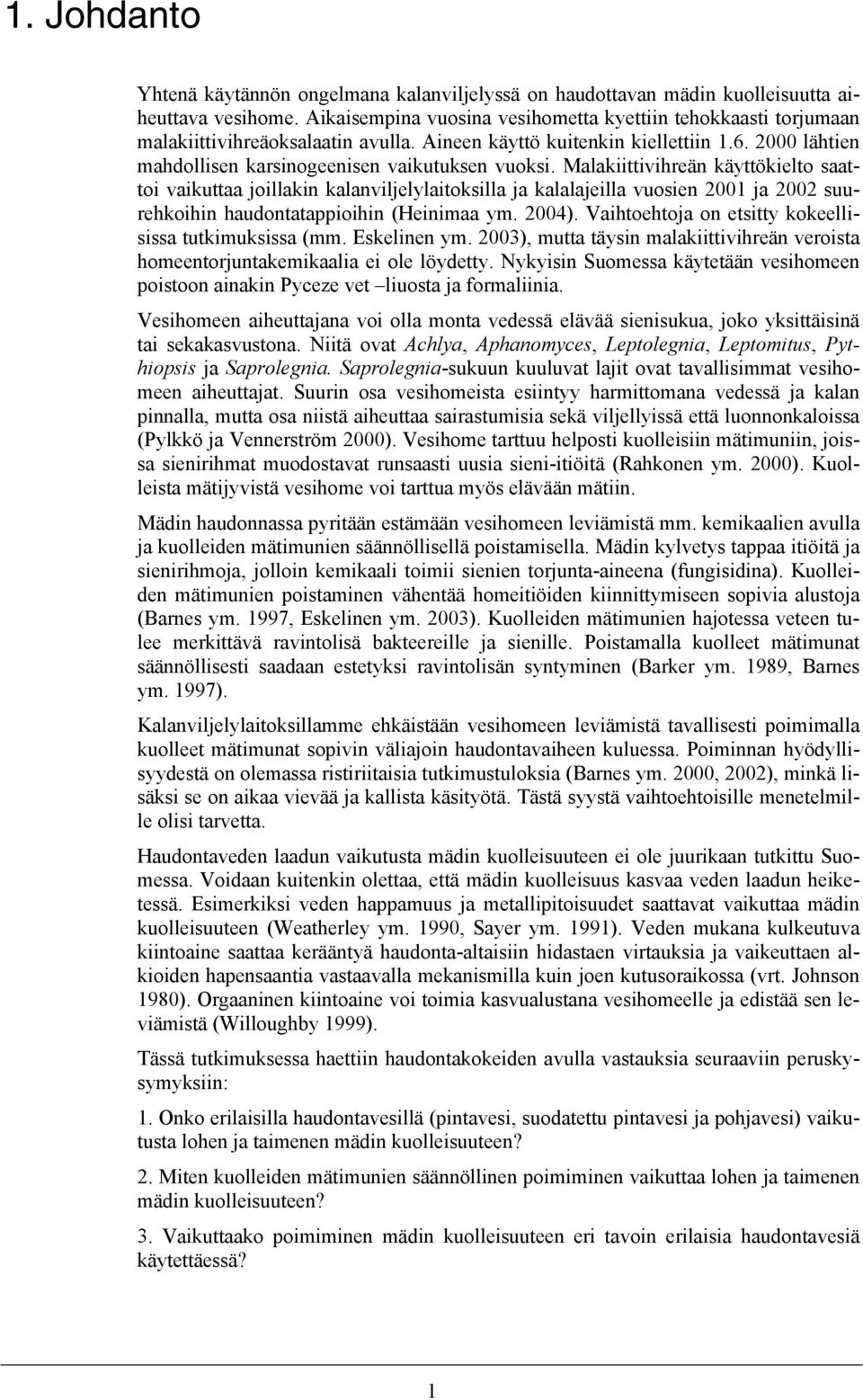 1. Johdanto

Yhtenä käytännön ongelmana kalanviljelyssä on haudottavan mädin kuolleisuutta aiheuttava vesihome. Aikaisempina vuosina vesihometta kyettiin tehokkaasti torjumaan malakiittivihreäoksalaatin avulla. Aineen käyttö kuitenkin kiellettiin 1.6. 2000 lähtien mahdollisen karsinogeenisen vaikutuksen vuoksi. Malakiittivihreän käyttökielto saattoi vaikuttaa joillakin kalanviljelylaitoksilla ja kalalajeilla vuosien 2001 ja 2002 suurehkoihin haudontatappioihin (Heinimaa ym. 2004). Vaihtoehtoja on etsitty kokeellisissa tutkimuksissa (mm. Eskelinen ym. 2003), mutta täysin malakiittivihreän veroista homeentorjuntakemikaalia ei ole löydetty. Nykyisin Suomessa käytetään vesihomeen poistoon ainakin Pyceze vet –liuosta ja formaliinia.

Vesihomeen aiheuttajana voi olla monta vedessä elävää sienisukua, joko yksittäisinä tai sekakasvustona. Niitä ovat Achlya, Aphanomyces, Leptolegnia, Leptomitus, Pythiopsis ja Saprolegnia. Saprolegnia-sukuun kuuluvat lajit ovat tavallisimmat vesihomeen aiheuttajat. Suurin osa vesihomeista esiintyy harmittomana vedessä ja kalan pinnalla, mutta osa niistä aiheuttaa sairastumisia sekä viljellyissä että luonnonkaloissa (Pylkkö ja Vennerström 2000). Vesihome tarttuu helposti kuolleisiin mätimuniin, joissa sienirihmat muodostavat runsaasti uusia sieni-itiöitä (Rahkonen ym. 2000). Kuolleista mätijyvistä vesihome voi tarttua myös elävään mätiin.

Mädin haudonnassa pyritään estämään vesihomeen leviämistä mm. kemikaalien avulla ja kuolleiden mätimunien säännöllisellä poistamisella. Mädin kylvetys tappaa itiöitä ja sienirihmoja, jolloin kemikaali toimii sienien torjunta-aineena (fungisidina). Kuolleiden mätimunien poistaminen vähentää homeitiöiden kiinnittymiseen sopivia alustoja (Barnes ym. 1997, Eskelinen ym. 2003). Kuolleiden mätimunien hajotessa veteen tulee merkittävä ravintolisä bakteereille ja sienille. Poistamalla kuolleet mätimunat säännöllisesti saadaan estetyksi ravintolisän syntyminen (Barker ym. 1989, Barnes ym. 1997).

Kalanviljelylaitoksillamme ehkäistään vesihomeen leviämistä tavallisesti poimimalla kuolleet mätimunat sopivin väliajoin haudontavaiheen kuluessa. Poiminnan hyödyllisyydestä on olemassa ristiriitaisia tutkimustuloksia (Barnes ym. 2000, 2002), minkä lisäksi se on aikaa vievää ja kallista käsityötä. Tästä syystä vaihtoehtoisille menetelmille olisi tarvetta.

Haudontaveden laadun vaikutusta mädin kuolleisuuteen ei ole juurikaan tutkittu Suomessa. Voidaan kuitenkin olettaa, että mädin kuolleisuus kasvaa veden laadun heiketessä. Esimerkiksi veden happamuus ja metallipitoisuudet saattavat vaikuttaa mädin kuolleisuuteen (Weatherley ym. 1990, Sayer ym. 1991). Veden mukana kulkeutuva kiintoaine saattaa kerääntyä haudonta-altaisiin hidastaen virtauksia ja vaikeuttaen alkioiden hapensaantia vastaavalla mekanismilla kuin joen kutusoraikossa (vrt. Johnson 1980). Orgaaninen kiintoaine voi toimia kasvualustana vesihomeelle ja edistää sen leviämistä (Willoughby 1999).

Tässä tutkimuksessa haettiin haudontakokeiden avulla vastauksia seuraaviin peruskysymyksiin:

1. Onko erilaisilla haudontavesillä (pintavesi, suodatettu pintavesi ja pohjavesi) vaikutusta lohen ja taimenen mädin kuolleisuuteen?

2. Miten kuolleiden mätimunien säännöllinen poimiminen vaikuttaa lohen ja taimenen mädin kuolleisuuteen?

3. Vaikuttaako poimiminen mädin kuolleisuuteen eri tavoin erilaisia haudontavesiä käytettäessä?

1